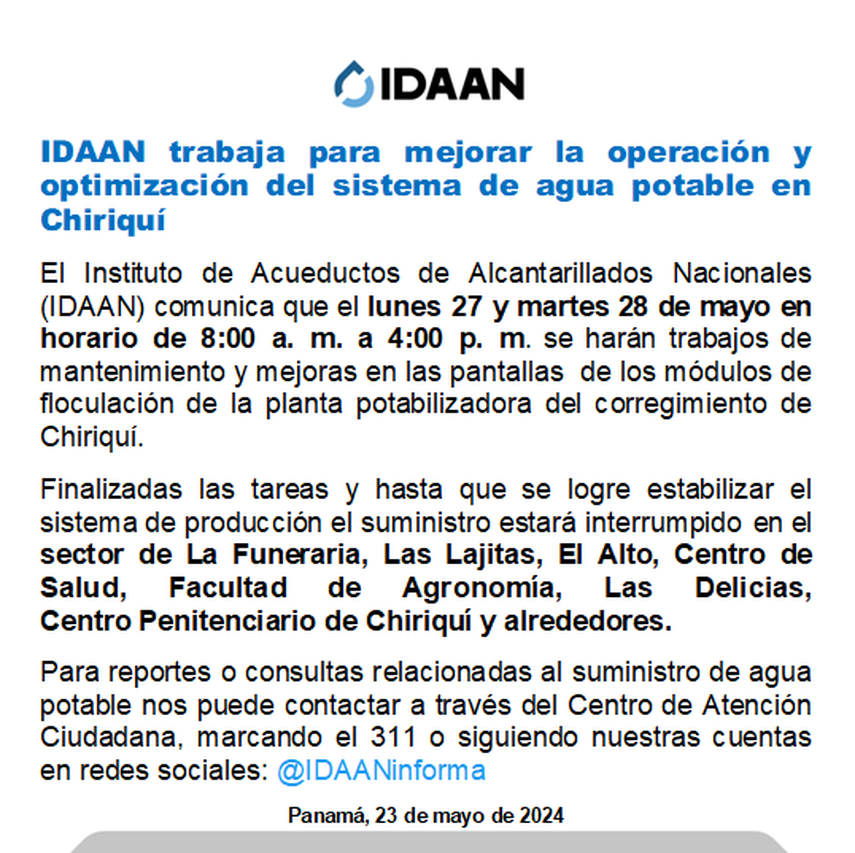 IDAAN

IDAAN trabaja para mejorar la operación y optimización del sistema de agua potable en Chiriquí

El Instituto de Acueductos de Alcantarillados Nacionales (IDAAN) comunica que el lunes 27 y martes 28 de mayo en horario de 8:00 a. m. a 4:00 p. m. se harán trabajos de mantenimiento y mejoras en las pantallas de los módulos de floculación de la planta potabilizadora del corregimiento de Chiriquí.

Finalizadas las tareas y hasta que se logre estabilizar el sistema de producción el suministro estará interrumpido en el sector de La Funeraria, Las Lajitas, El Alto, Centro de Salud, Facultad de Agronomía, Las Delicias, Centro Penitenciario de Chiriquí y alrededores.

Para reportes o consultas relacionadas al suministro de agua potable nos puede contactar a través del Centro de Atención Ciudadana, marcando el 311 o siguiendo nuestras cuentas en redes sociales: @IDAANinforma

Panamá, 23 de mayo de 2024